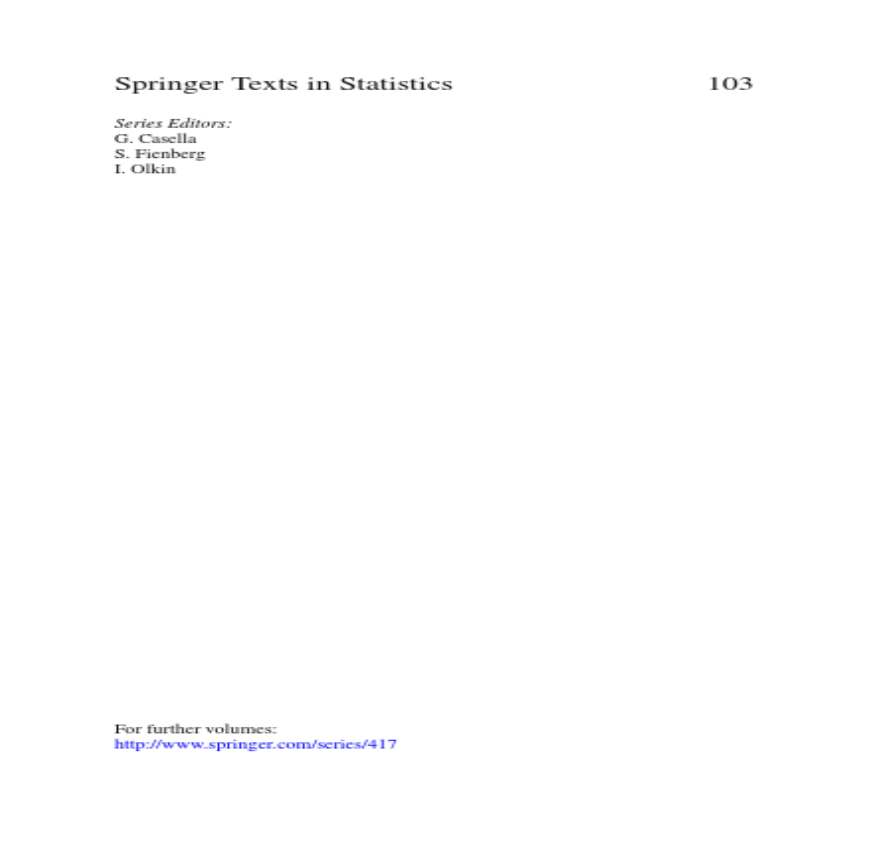 Springer Texts in Statistics 103

Series Editors:
G. Casella
S. Fienberg
I. Olkin

For further volumes:
http://www.springer.com/series/417